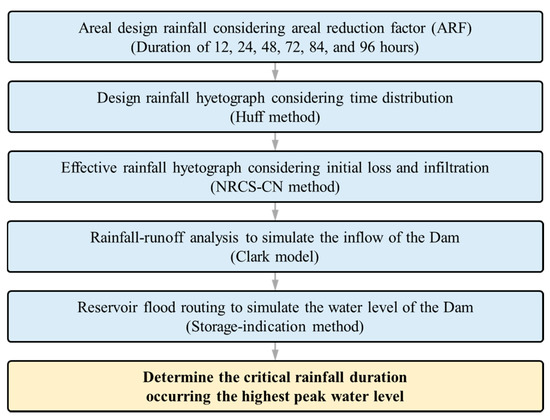 Areal design rainfall considering areal reduction factor (ARF)
(Duration of 12, 24, 48, 72, 84, and 96 hours)

Design rainfall hyetograph considering time distribution
(Huff method)

Effective rainfall hyetograph considering initial loss and infiltration
(NRCS-CN method)

Rainfall-runoff analysis to simulate the inflow of the Dam
(Clark model)

Reservoir flood routing to simulate the water level of the Dam
(Storage-indication method)

Determine the critical rainfall duration
occurring the highest peak water level